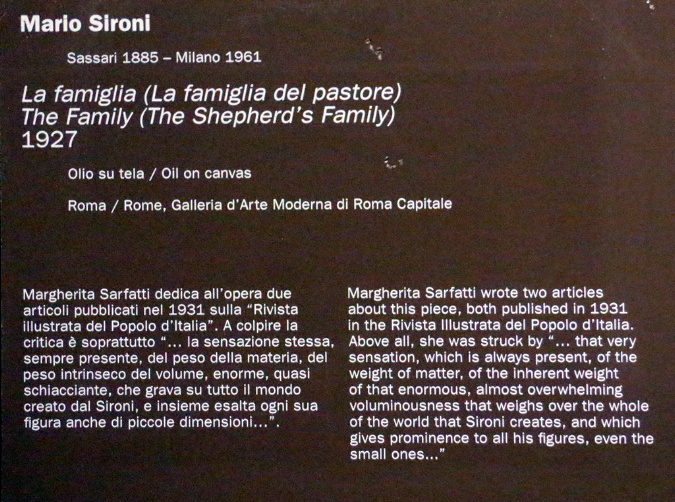 Mario Sironi

Sassari 1885 – Milano 1961

La famiglia (La famiglia del pastore)
The Family (The Shepherd's Family)
1927

Olio su tela / Oil on canvas

Roma / Rome, Galleria d'Arte Moderna di Roma Capitale

Margherita Sarfatti dedica all'opera due articoli pubblicati nel 1931 sulla "Rivista illustrata del Popolo d'Italia". A colpire la critica è soprattutto "... la sensazione stessa, sempre presente, del peso della materia, del peso intrinseco del volume, enorme, quasi schiacciante, che grava su tutto il mondo creato dal Sironi, e insieme esalta ogni sua figura anche di piccole dimensioni...".

Margherita Sarfatti wrote two articles about this piece, both published in 1931 in the Rivista Illustrata del Popolo d'Italia. Above all, she was struck by "... that very sensation, which is always present, of the weight of matter, of the inherent weight of that enormous, almost overwhelming voluminousness that weighs over the whole of the world that Sironi creates, and which gives prominence to all his figures, even the small ones..."